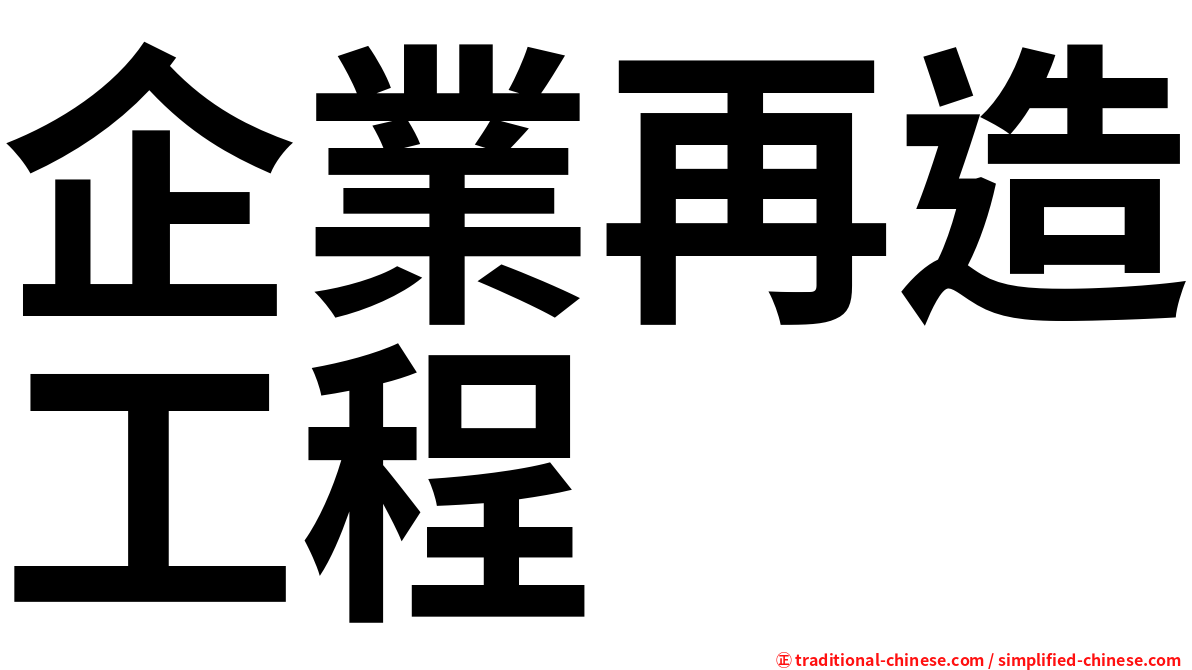 企業再造工程

㊣ traditional-chinese.com / simplified-chinese.com